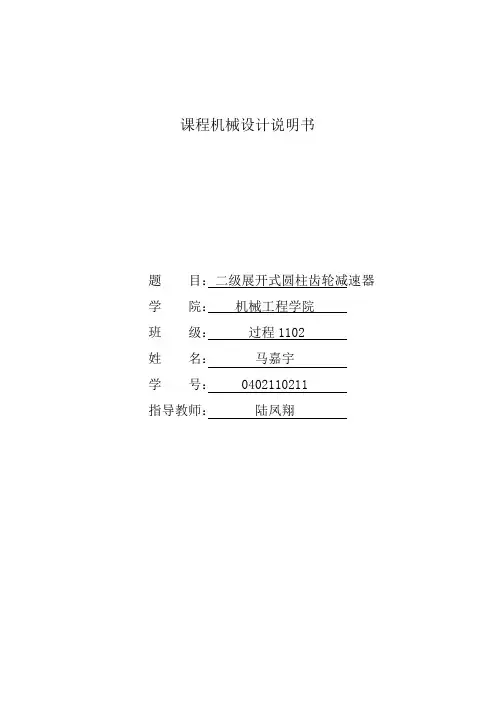 课程机械设计说明书

题　　目：二级展开式圆柱齿轮减速器
学　　院：机械工程学院
班　　级：过程 1102
姓　　名：马嘉宇
学　　号：0402110211
指导教师：陆凤翔